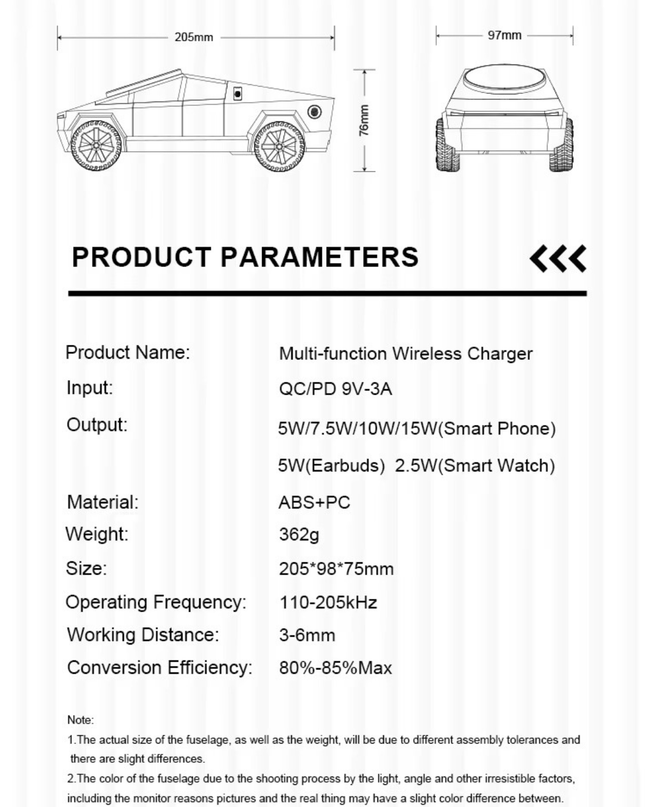 205mm

97mm

76mm

PRODUCT PARAMETERS

| | |
|---|---|
| Product Name: | Multi-function Wireless Charger |
| Input: | QC/PD 9V-3A |
| Output: | 5W/7.5W/10W/15W(Smart Phone) 5W(Earbuds) 2.5W(Smart Watch) |
| Material: | ABS+PC |
| Weight: | 362g |
| Size: | 205*98*75mm |
| Operating Frequency: | 110-205kHz |
| Working Distance: | 3-6mm |
| Conversion Efficiency: | 80%-85%Max |

Note:
1.The actual size of the fuselage, as well as the weight, will be due to different assembly tolerances and there are slight differences.
2.The color of the fuselage due to the shooting process by the light, angle and other irresistible factors, including the monitor reasons pictures and the real thing may have a slight color difference between.